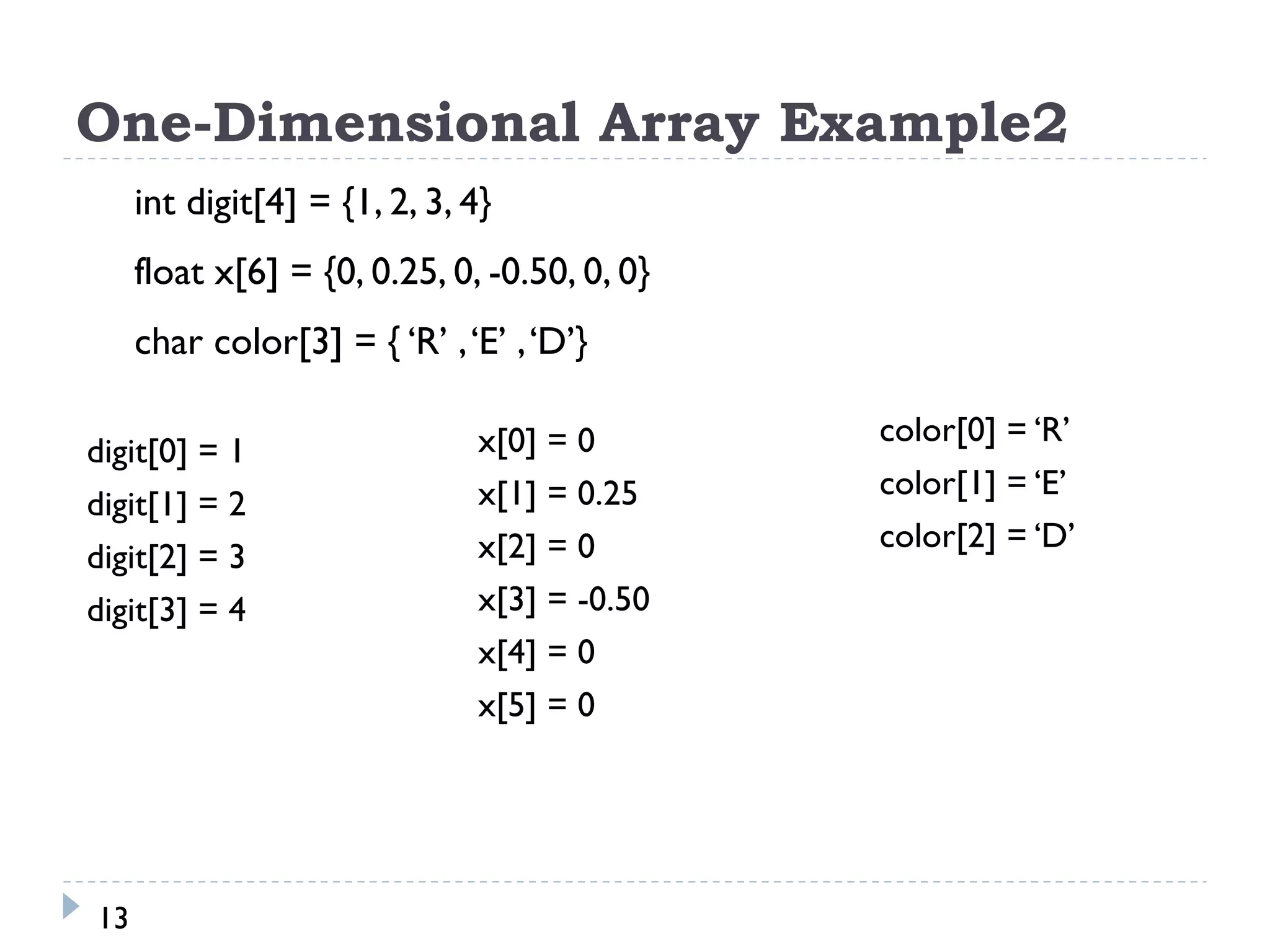 One-Dimensional Array Example2

int digit[4] = {1, 2, 3, 4}

float x[6] = {0, 0.25, 0, -0.50, 0, 0}

char color[3] = { ‘R’ , ‘E’ , ‘D’}

digit[0] = 1
digit[1] = 2
digit[2] = 3
digit[3] = 4

x[0] = 0
x[1] = 0.25
x[2] = 0
x[3] = -0.50
x[4] = 0
x[5] = 0

color[0] = ‘R’
color[1] = ‘E’
color[2] = ‘D’

13